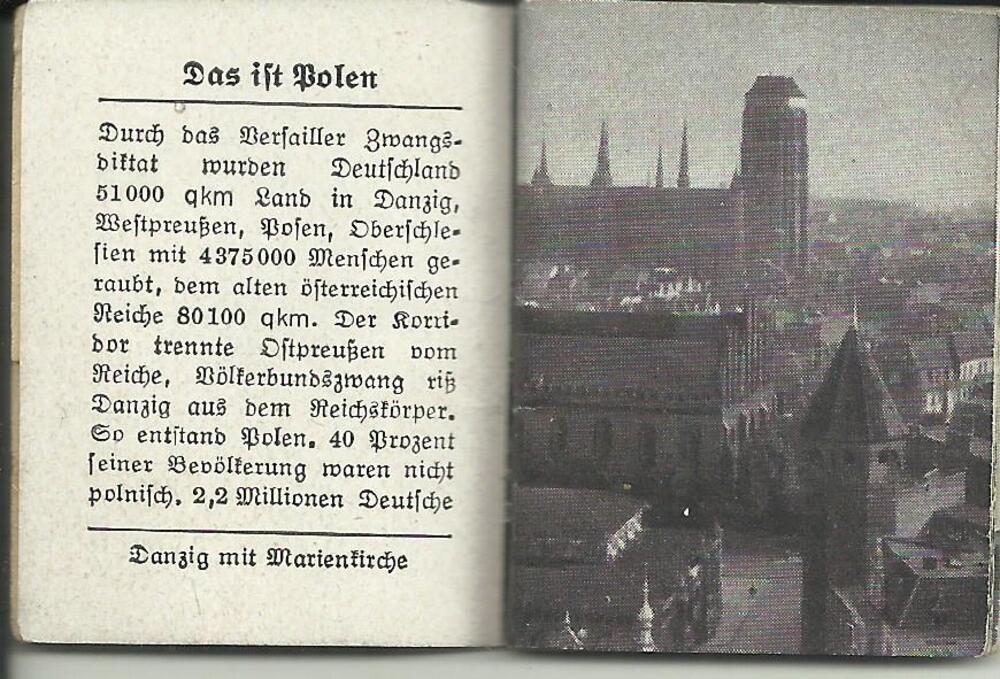 Das ist Polen

Durch das Versailler Zwangsdiktat wurden Deutschland 51000 qkm Land in Danzig, Westpreußen, Posen, Oberschlesien mit 4375000 Menschen geraubt, dem alten österreichischen Reiche 80100 qkm. Der Korridor trennte Ostpreußen vom Reiche, Völkerbundszwang riß Danzig aus dem Reichskörper. So entstand Polen. 40 Prozent seiner Bevölkerung waren nicht polnisch. 2,2 Millionen Deutsche

Danzig mit Marienkirche